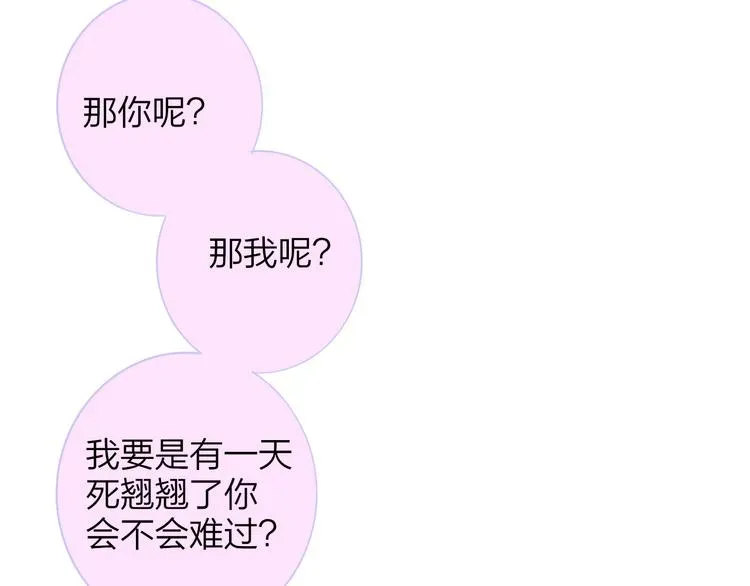 那你呢？

那我呢？

我要是有一天死翘翘了你会不会难过？